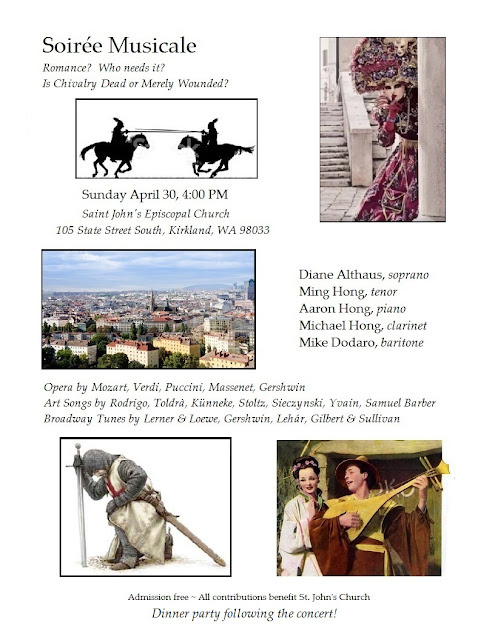 Soirée Musicale
Romance? Who needs it?
Is Chivalry Dead or Merely Wounded?

Sunday April 30, 4:00 PM
Saint John's Episcopal Church
105 State Street South, Kirkland, WA 98033

Diane Althaus, soprano
Ming Hong, tenor
Aaron Hong, piano
Michael Hong, clarinet
Mike Dodaro, baritone

Opera by Mozart, Verdi, Puccini, Massenet, Gershwin
Art Songs by Rodrigo, Toldrà, Künneke, Stoltz, Sieczynski, Yvain, Samuel Barber
Broadway Tunes by Lerner & Loewe, Gershwin, Lehár, Gilbert & Sullivan

Admission free ~ All contributions benefit St. John's Church
Dinner party following the concert!